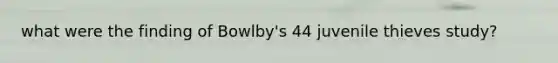 what were the finding of Bowlby's 44 juvenile thieves study?